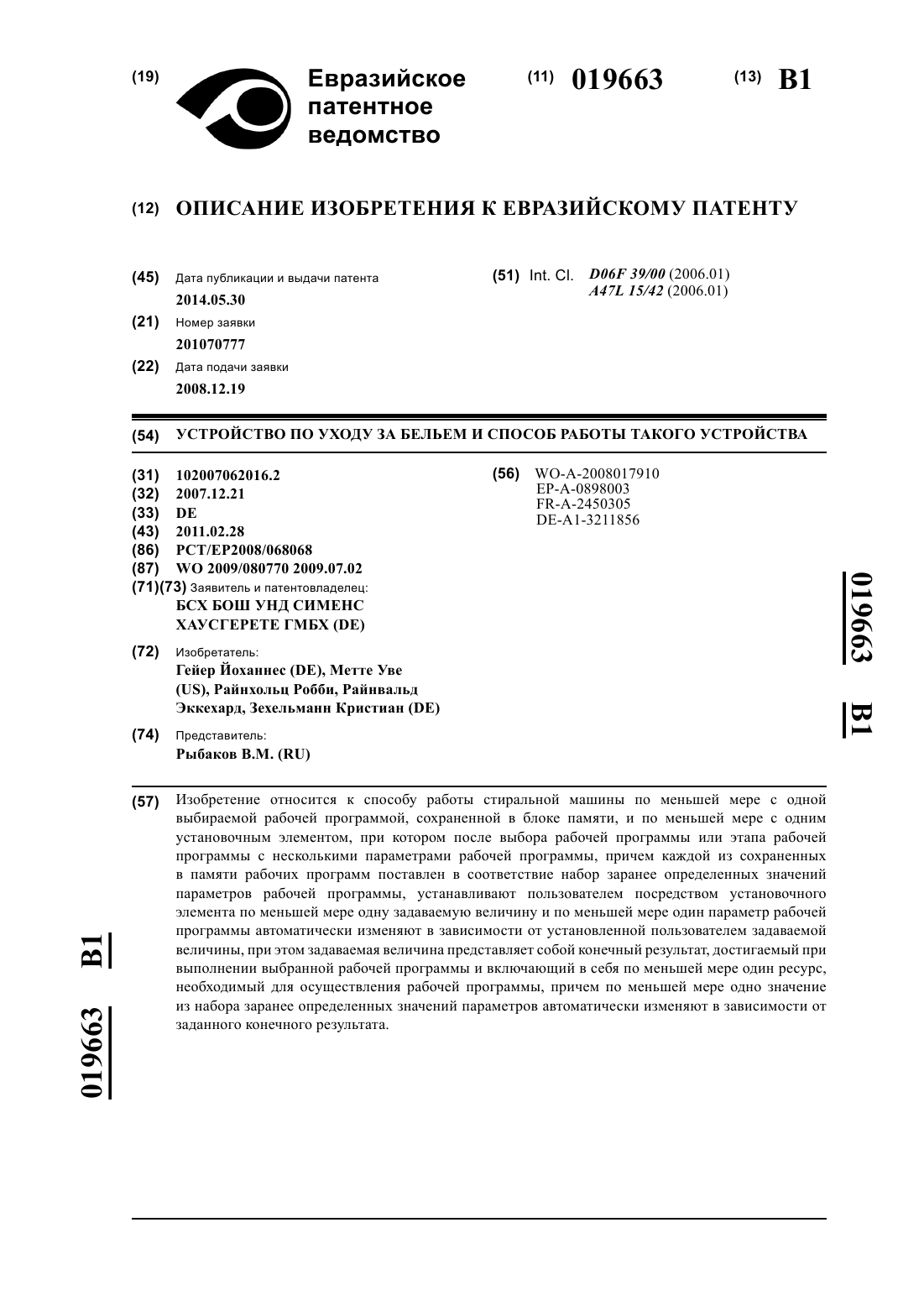 (19) Евразийское патентное ведомство

(11) 019663

(13) B1

(12) ОПИСАНИЕ ИЗОБРЕТЕНИЯ К ЕВРАЗИЙСКОМУ ПАТЕНТУ

(45) Дата публикации и выдачи патента
2014.05.30

(21) Номер заявки
201070777

(22) Дата подачи заявки
2008.12.19

(51) Int. Cl. D06F 39/00 (2006.01)
A47L 15/42 (2006.01)

(54) УСТРОЙСТВО ПО УХОДУ ЗА БЕЛЬЕМ И СПОСОБ РАБОТЫ ТАКОГО УСТРОЙСТВА

(31) 102007062016.2
(32) 2007.12.21
(33) DE
(43) 2011.02.28
(86) PCT/EP2008/068068
(87) WO 2009/080770 2009.07.02
(71)(73) Заявитель и патентовладелец:
БСХ БОШ УНД СИМЕНС ХАУСГЕРЕТЕ ГМБХ (DE)

(72) Изобретатель:
Гейер Йоханнес (DE), Метте Уве (US), Райнхольц Робби, Райнвальд Эккехард, Зехельманн Кристиан (DE)

(74) Представитель:
Рыбаков В.М. (RU)

(56) WO-A-2008017910
EP-A-0898003
FR-A-2450305
DE-A1-3211856

019663 B1

(57) Изобретение относится к способу работы стиральной машины по меньшей мере с одной выбираемой рабочей программой, сохраненной в блоке памяти, и по меньшей мере с одним установочным элементом, при котором после выбора рабочей программы или этапа рабочей программы с несколькими параметрами рабочей программы, причем каждой из сохраненных в памяти рабочих программ поставлен в соответствие набор заранее определенных значений параметров рабочей программы, устанавливают пользователем посредством установочного элемента по меньшей мере одну задаваемую величину и по меньшей мере один параметр рабочей программы автоматически изменяют в зависимости от установленной пользователем задаваемой величины, при этом задаваемая величина представляет собой конечный результат, достигаемый при выполнении выбранной рабочей программы и включающий в себя по меньшей мере один ресурс, необходимый для осуществления рабочей программы, причем по меньшей мере одно значение из набора заранее определенных значений параметров автоматически изменяют в зависимости от заданного конечного результата.

019663 B1